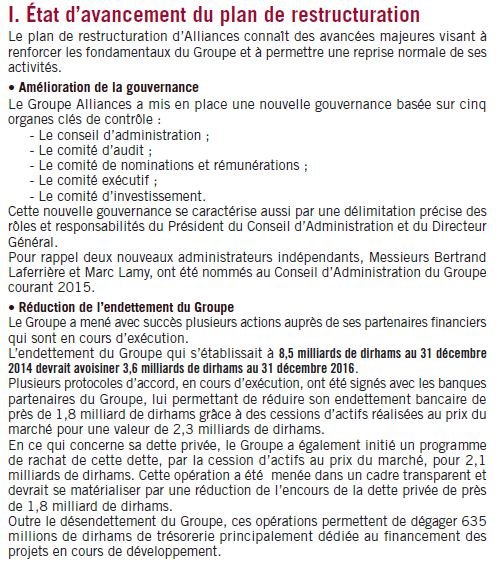 I. État d'avancement du plan de restructuration

Le plan de restructuration d'Alliances connaît des avancées majeures visant à renforcer les fondamentaux du Groupe et à permettre une reprise normale de ses activités.

• Amélioration de la gouvernance

Le Groupe Alliances a mis en place une nouvelle gouvernance basée sur cinq organes clés de contrôle :
- Le conseil d'administration ;
- Le comité d'audit ;
- Le comité de nominations et rémunérations ;
- Le comité exécutif ;
- Le comité d'investissement.

Cette nouvelle gouvernance se caractérise aussi par une délimitation précise des rôles et responsabilités du Président du Conseil d'Administration et du Directeur Général.

Pour rappel deux nouveaux administrateurs indépendants, Messieurs Bertrand Laferrière et Marc Lamy, ont été nommés au Conseil d'Administration du Groupe courant 2015.

• Réduction de l'endettement du Groupe

Le Groupe a mené avec succès plusieurs actions auprès de ses partenaires financiers qui sont en cours d'exécution.

L'endettement du Groupe qui s'établissait à 8,5 milliards de dirhams au 31 décembre 2014 devrait avoisiner 3,6 milliards de dirhams au 31 décembre 2016.

Plusieurs protocoles d'accord, en cours d'exécution, ont été signés avec les banques partenaires du Groupe, lui permettant de réduire son endettement bancaire de près de 1,8 milliard de dirhams grâce à des cessions d'actifs réalisées au prix du marché pour une valeur de 2,3 milliards de dirhams.

En ce qui concerne sa dette privée, le Groupe a également initié un programme de rachat de cette dette, par la cession d'actifs au prix du marché, pour 2,1 milliards de dirhams. Cette opération a été menée dans un cadre transparent et devrait se matérialiser par une réduction de l'encours de la dette privée de près de 1,8 milliard de dirhams.

Outre le désendettement du Groupe, ces opérations permettent de dégager 635 millions de dirhams de trésorerie principalement dédiée au financement des projets en cours de développement.